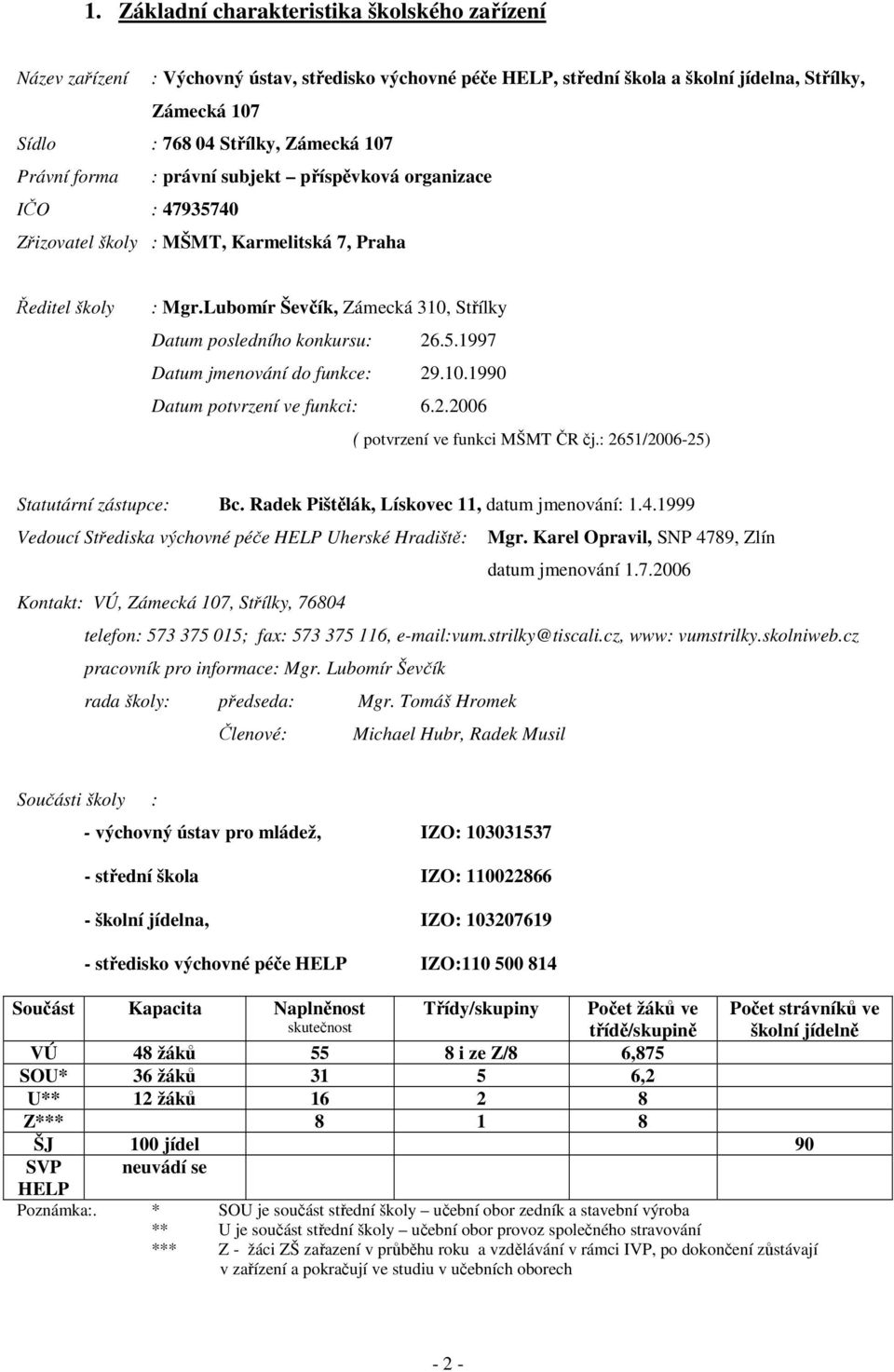 1. Základní charakteristika školského zařízení

Název zařízení : Výchovný ústav, středisko výchovné péče HELP, střední škola a školní jídelna, Střílky, Zámecká 107

Sídlo : 768 04 Střílky, Zámecká 107

Právní forma : právní subjekt – příspěvková organizace

IČO : 47935740

Zřizovatel školy : MŠMT, Karmelitská 7, Praha

Ředitel školy : Mgr.Lubomír Ševčík, Zámecká 310, Střílky

Datum posledního konkursu: 26.5.1997

Datum jmenování do funkce: 29.10.1990

Datum potvrzení ve funkci: 6.2.2006

( potvrzení ve funkci MŠMT ČR čj.: 2651/2006-25)

Statutární zástupce: Bc. Radek Pištělák, Lískovec 11, datum jmenování: 1.4.1999

Vedoucí Střediska výchovné péče HELP Uherské Hradiště: Mgr. Karel Opravil, SNP 4789, Zlín datum jmenování 1.7.2006

Kontakt: VÚ, Zámecká 107, Střílky, 76804

telefon: 573 375 015; fax: 573 375 116, e-mail:vum.strilky@tiscali.cz, www: vumstrilky.skolniweb.cz

pracovník pro informace: Mgr. Lubomír Ševčík

rada školy: předseda: Mgr. Tomáš Hromek

Členové: Michael Hubr, Radek Musil

Součásti školy :

- výchovný ústav pro mládež, IZO: 103031537

- střední škola IZO: 110022866

- školní jídelna, IZO: 103207619

- středisko výchovné péče HELP IZO:110 500 814

| Součást | Kapacita | Naplněnost skutečnost | Třídy/skupiny | Počet žáků ve třídě/skupině | Počet strávníků ve školní jídelně |
|---|---|---|---|---|---|
| VÚ | 48 žáků | 55 | 8 i ze Z/8 | 6,875 | |
| SOU* | 36 žáků | 31 | 5 | 6,2 | |
| U** | 12 žáků | 16 | 2 | 8 | |
| Z*** | | 8 | 1 | 8 | |
| ŠJ | 100 jídel | | | | 90 |
| SVP HELP | neuvádí se | | | | |

Poznámka:. * SOU je součást střední školy – učební obor zedník a stavební výroba
** U je součást střední školy – učební obor provoz společného stravování
*** Z - žáci ZŠ zařazení v průběhu roku a vzdělávání v rámci IVP, po dokončení zůstávají v zařízení a pokračují ve studiu v učebních oborech

- 2 -